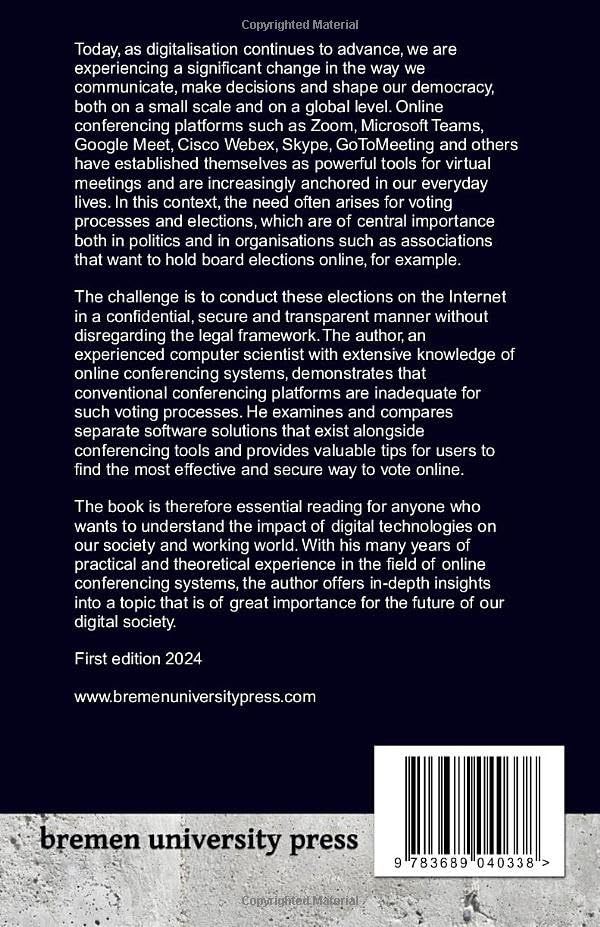 Copyrighted Material

Today, as digitalisation continues to advance, we are experiencing a significant change in the way we communicate, make decisions and shape our democracy, both on a small scale and on a global level. Online conferencing platforms such as Zoom, Microsoft Teams, Google Meet, Cisco Webex, Skype, GoToMeeting and others have established themselves as powerful tools for virtual meetings and are increasingly anchored in our everyday lives. In this context, the need often arises for voting processes and elections, which are of central importance both in politics and in organisations such as associations that want to hold board elections online, for example.

The challenge is to conduct these elections on the Internet in a confidential, secure and transparent manner without disregarding the legal framework. The author, an experienced computer scientist with extensive knowledge of online conferencing systems, demonstrates that conventional conferencing platforms are inadequate for such voting processes. He examines and compares separate software solutions that exist alongside conferencing tools and provides valuable tips for users to find the most effective and secure way to vote online.

The book is therefore essential reading for anyone who wants to understand the impact of digital technologies on our society and working world. With his many years of practical and theoretical experience in the field of online conferencing systems, the author offers in-depth insights into a topic that is of great importance for the future of our digital society.

First edition 2024

www.bremenuniversitypress.com

bremen university press

9 783689 040338 >

Copyrighted Material